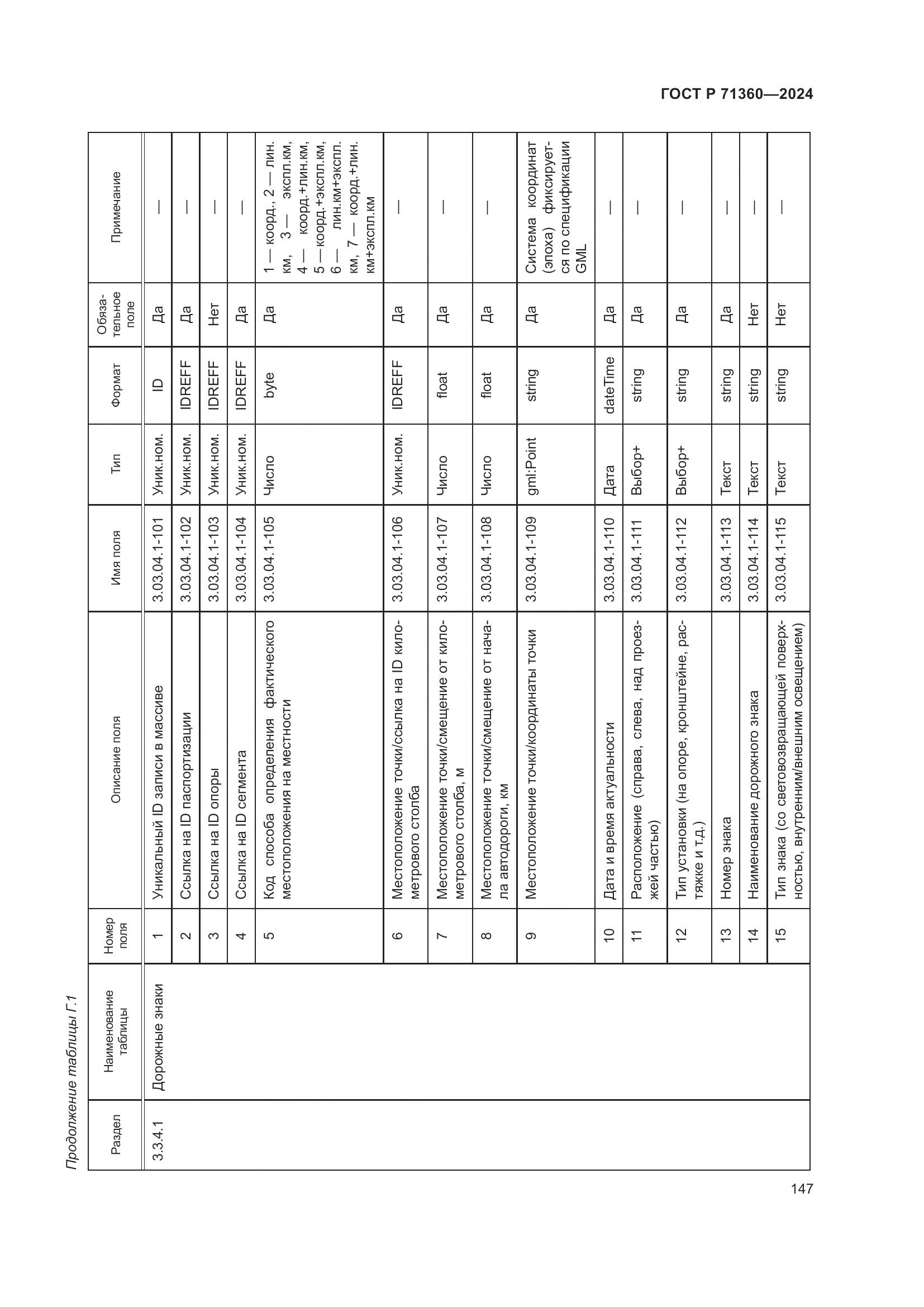 ГОСТ Р 71360—2024

Продолжение таблицы Г.1

| Раздел | Наименование таблицы | Номер поля | Описание поля | Имя поля | Тип | Формат | Обязательное поле | Примечание |
|---|---|---|---|---|---|---|---|---|
| 3.3.4.1 | Дорожные знаки | 1 | Уникальный ID записи в массиве | 3.03.04.1-101 | Уник.ном. | ID | Да | — |
| | | 2 | Ссылка на ID паспортизации | 3.03.04.1-102 | Уник.ном. | IDREFF | Да | — |
| | | 3 | Ссылка на ID опоры | 3.03.04.1-103 | Уник.ном. | IDREFF | Нет | — |
| | | 4 | Ссылка на ID сегмента | 3.03.04.1-104 | Уник.ном. | IDREFF | Да | — |
| | | 5 | Код способа определения фактического местоположения на местности | 3.03.04.1-105 | Число | byte | Да | 1 — коорд., 2 — лин. км, 3 — экспл.км, 4 — коорд.+лин.км, 5 — коорд.+экспл.км, 6 — лин.км+экспл. км, 7 — коорд.+лин. км+экспл.км |
| | | 6 | Местоположение точки/ссылка на ID километрового столба | 3.03.04.1-106 | Уник.ном. | IDREFF | Да | — |
| | | 7 | Местоположение точки/смещение от километрового столба, м | 3.03.04.1-107 | Число | float | Да | — |
| | | 8 | Местоположение точки/смещение от начала автодороги, км | 3.03.04.1-108 | Число | float | Да | — |
| | | 9 | Местоположение точки/координаты точки | 3.03.04.1-109 | gml:Point | string | Да | Система координат (эпоха) фиксируется по спецификации GML |
| | | 10 | Дата и время актуальности | 3.03.04.1-110 | Дата | dateTime | Да | — |
| | | 11 | Расположение (справа, слева, над проезжей частью) | 3.03.04.1-111 | Выбор+ | string | Да | — |
| | | 12 | Тип установки (на опоре, кронштейне, растяжке и т.д.) | 3.03.04.1-112 | Выбор+ | string | Да | — |
| | | 13 | Номер знака | 3.03.04.1-113 | Текст | string | Да | — |
| | | 14 | Наименование дорожного знака | 3.03.04.1-114 | Текст | string | Нет | — |
| | | 15 | Тип знака (со световозвращающей поверхностью, внутренним/внешним освещением) | 3.03.04.1-115 | Текст | string | Нет | — |

147